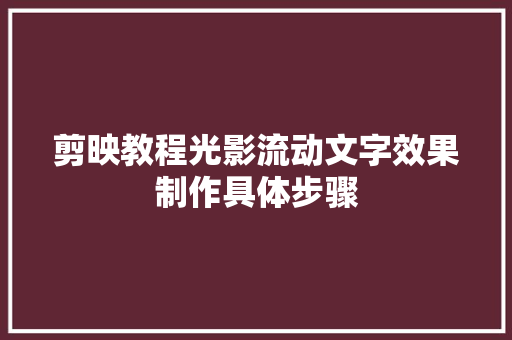 剪映教程光影流动文字效果制作具体步骤